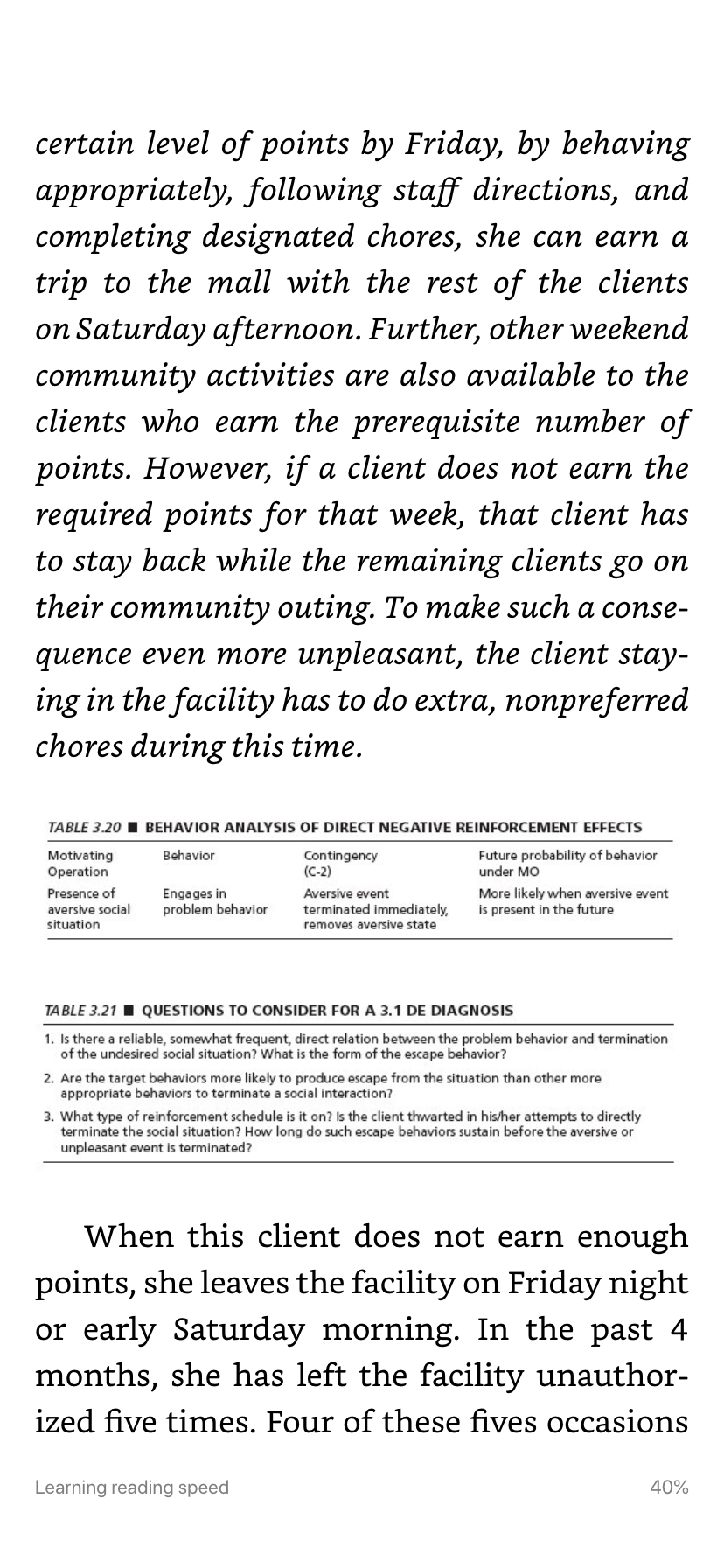 certain level of points by Friday, by behaving appropriately, following staff directions, and completing designated chores, she can earn a trip to the mall with the rest of the clients on Saturday afternoon. Further, other weekend community activities are also available to the clients who earn the prerequisite number of points. However, if a client does not earn the required points for that week, that client has to stay back while the remaining clients go on their community outing. To make such a consequence even more unpleasant, the client staying in the facility has to do extra, nonpreferred chores during this time.

TABLE 3.20 ■ BEHAVIOR ANALYSIS OF DIRECT NEGATIVE REINFORCEMENT EFFECTS

| Motivating Operation | Behavior | Contingency (C-2) | Future probability of behavior under MO |
|---|---|---|---|
| Presence of aversive social situation | Engages in problem behavior | Aversive event terminated immediately, removes aversive state | More likely when aversive event is present in the future |

TABLE 3.21 ■ QUESTIONS TO CONSIDER FOR A 3.1 DE DIAGNOSIS

1. Is there a reliable, somewhat frequent, direct relation between the problem behavior and termination of the undesired social situation? What is the form of the escape behavior?
2. Are the target behaviors more likely to produce escape from the situation than other more appropriate behaviors to terminate a social interaction?
3. What type of reinforcement schedule is it on? Is the client thwarted in his/her attempts to directly terminate the social situation? How long do such escape behaviors sustain before the aversive or unpleasant event is terminated?

When this client does not earn enough points, she leaves the facility on Friday night or early Saturday morning. In the past 4 months, she has left the facility unauthorized five times. Four of these fives occasions

Learning reading speed
40%